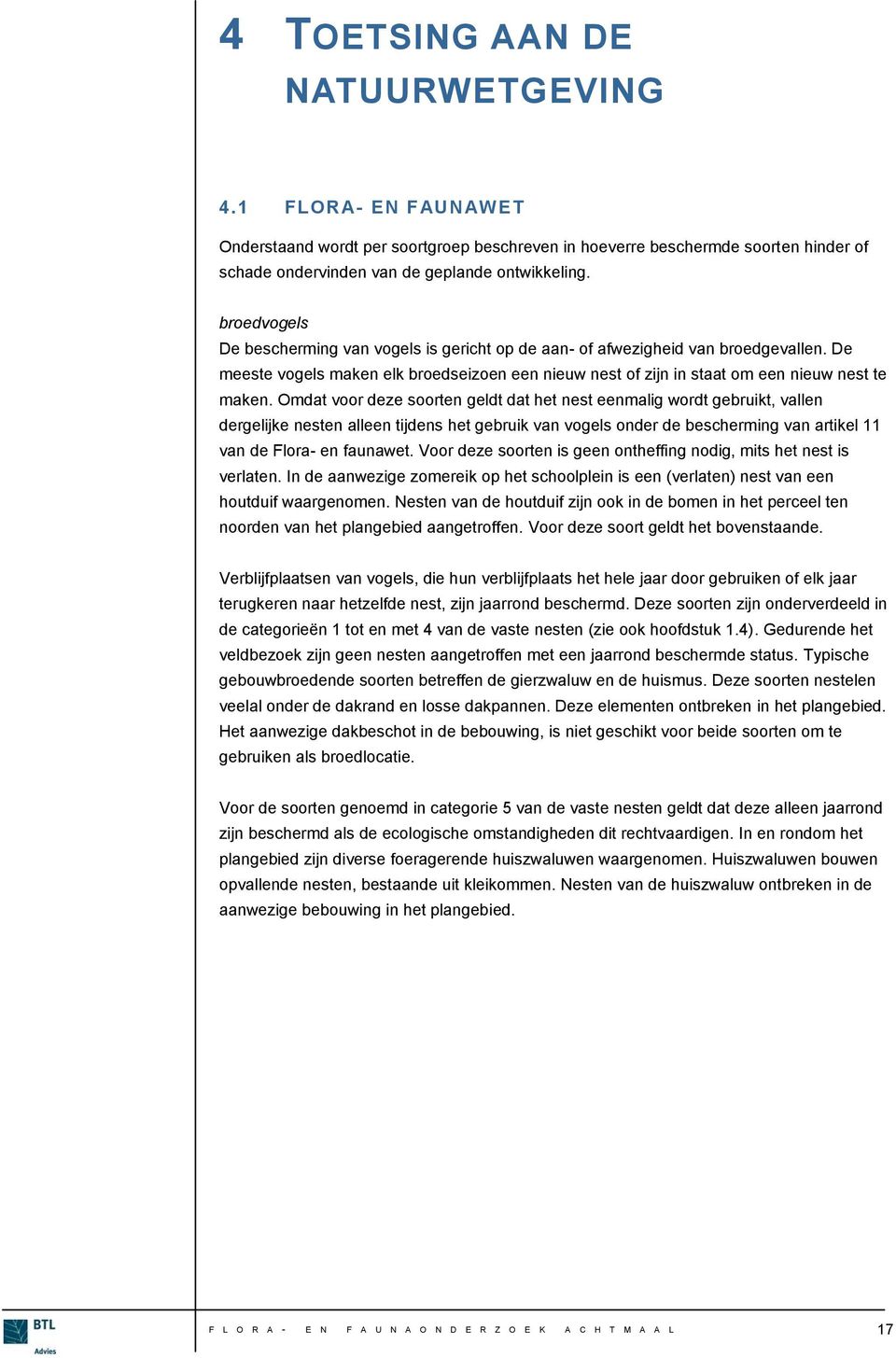 4 TOETSING AAN DE NATUURWETGEVING

4.1 FLORA- EN FAUNAWET

Onderstaand wordt per soortgroep beschreven in hoeverre beschermde soorten hinder of schade ondervinden van de geplande ontwikkeling.

broedvogels
De bescherming van vogels is gericht op de aan- of afwezigheid van broedgevallen. De meeste vogels maken elk broedseizoen een nieuw nest of zijn in staat om een nieuw nest te maken. Omdat voor deze soorten geldt dat het nest eenmalig wordt gebruikt, vallen dergelijke nesten alleen tijdens het gebruik van vogels onder de bescherming van artikel 11 van de Flora- en faunawet. Voor deze soorten is geen ontheffing nodig, mits het nest is verlaten. In de aanwezige zomereik op het schoolplein is een (verlaten) nest van een houtduif waargenomen. Nesten van de houtduif zijn ook in de bomen in het perceel ten noorden van het plangebied aangetroffen. Voor deze soort geldt het bovenstaande.

Verblijfplaatsen van vogels, die hun verblijfplaats het hele jaar door gebruiken of elk jaar terugkeren naar hetzelfde nest, zijn jaarrond beschermd. Deze soorten zijn onderverdeeld in de categorieën 1 tot en met 4 van de vaste nesten (zie ook hoofdstuk 1.4). Gedurende het veldbezoek zijn geen nesten aangetroffen met een jaarrond beschermde status. Typische gebouwbroedende soorten betreffen de gierzwaluw en de huismus. Deze soorten nestelen veelal onder de dakrand en losse dakpannen. Deze elementen ontbreken in het plangebied. Het aanwezige dakbeschot in de bebouwing, is niet geschikt voor beide soorten om te gebruiken als broedlocatie.

Voor de soorten genoemd in categorie 5 van de vaste nesten geldt dat deze alleen jaarrond zijn beschermd als de ecologische omstandigheden dit rechtvaardigen. In en rondom het plangebied zijn diverse foeragerende huiszwaluwen waargenomen. Huiszwaluwen bouwen opvallende nesten, bestaande uit kleikommen. Nesten van de huiszwaluw ontbreken in de aanwezige bebouwing in het plangebied.

BTL Advies

FLORA- EN FAUNAONDERZOEK ACHTMAAL

17